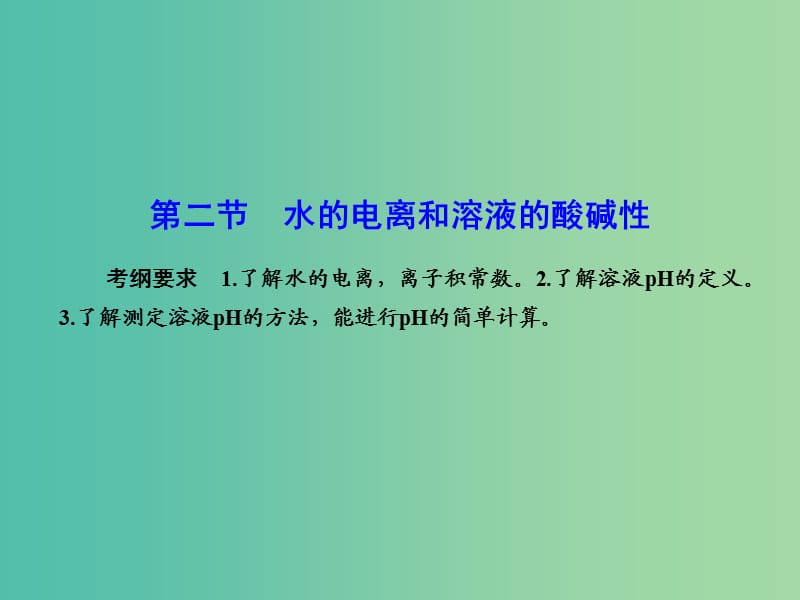 第二节　水的电离和溶液的酸碱性

考纲要求　1.了解水的电离，离子积常数。2.了解溶液pH的定义。3.了解测定溶液pH的方法，能进行pH的简单计算。